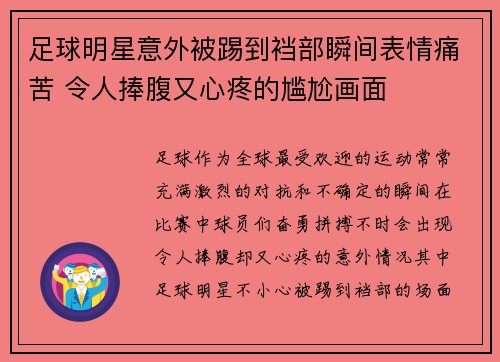 足球明星意外被踢到裆部瞬间表情痛苦 令人捧腹又心疼的尴尬画面

足球作为全球最受欢迎的运动常常充满激烈的对抗和不确定的瞬间在比赛中球员们奋勇拼搏不时会出现令人捧腹却又心疼的意外情况其中足球明星不小心被踢到裆部的场面